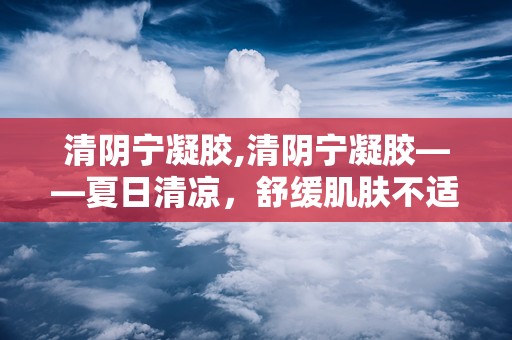 清阴宁凝胶,清阴宁凝胶——夏日清凉，舒缓肌肤不适